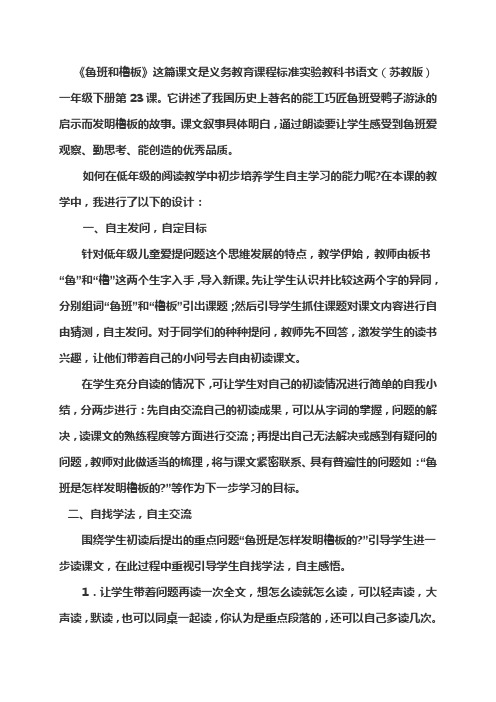 《鲁班和橹板》这篇课文是义务教育课程标准实验教科书语文（苏教版）一年级下册第 23 课。它讲述了我国历史上著名的能工巧匠鲁班受鸭子游泳的启示而发明橹板的故事。课文叙事具体明白，通过朗读要让学生感受到鲁班爱观察、勤思考、能创造的优秀品质。

如何在低年级的阅读教学中初步培养学生自主学习的能力呢?在本课的教学中，我进行了以下的设计：

一、自主发问，自定目标

针对低年级儿童爱提问题这个思维发展的特点，教学伊始，教师由板书“鲁”和“橹”这两个生字入手，导入新课。先让学生认识并比较这两个字的异同，分别组词“鲁班”和“橹板”引出课题；然后引导学生抓住课题对课文内容进行自由猜测，自主发问。对于同学们的种种提问，教师先不回答，激发学生的读书兴趣，让他们带着自己的小问号去自由初读课文。

在学生充分自读的情况下，可让学生对自己的初读情况进行简单的自我小结，分两步进行：先自由交流自己的初读成果，可以从字词的掌握，问题的解决，读课文的熟练程度等方面进行交流；再提出自己无法解决或感到有疑问的问题，教师对此做适当的梳理，将与课文紧密联系、具有普遍性的问题如：“鲁班是怎样发明橹板的?”等作为下一步学习的目标。

二、自找学法，自主交流

围绕学生初读后提出的重点问题“鲁班是怎样发明橹板的?”引导学生进一步读课文，在此过程中重视引导学生自找学法，自主感悟。

1．让学生带着问题再读一次全文，想怎么读就怎么读，可以轻声读，大声读，默读，也可以同桌一起读，你认为是重点段落的，还可以自己多读几次。